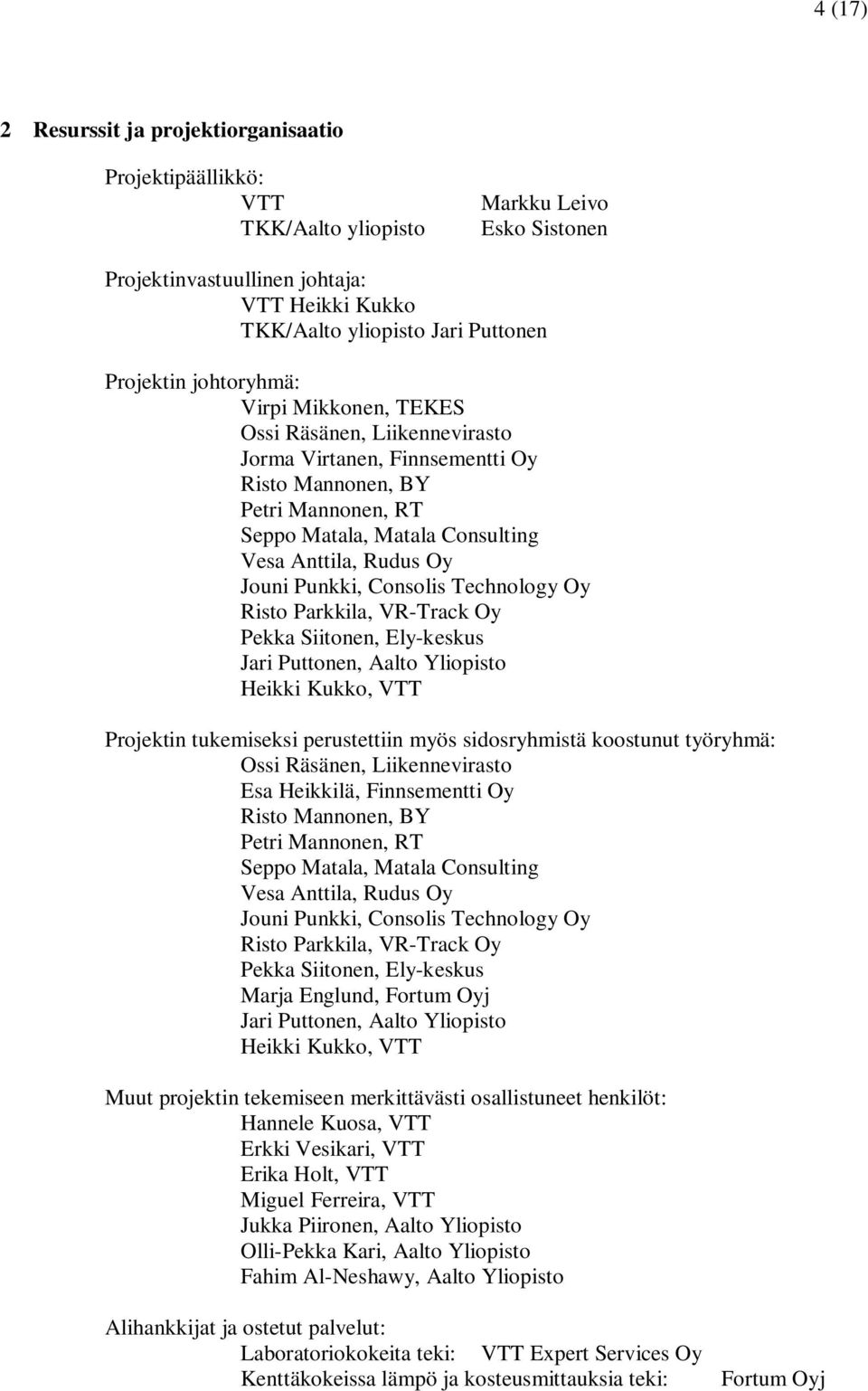 4 (17)

2 Resurssit ja projektiorganisaatio

Projektipäällikkö:
VTT Markku Leivo
TKK/Aalto yliopisto Esko Sistonen

Projektinvastuullinen johtaja:
VTT Heikki Kukko
TKK/Aalto yliopisto Jari Puttonen

Projektin johtoryhmä:
Virpi Mikkonen, TEKES
Ossi Räsänen, Liikennevirasto
Jorma Virtanen, Finnsementti Oy
Risto Mannonen, BY
Petri Mannonen, RT
Seppo Matala, Matala Consulting
Vesa Anttila, Rudus Oy
Jouni Punkki, Consolis Technology Oy
Risto Parkkila, VR-Track Oy
Pekka Siitonen, Ely-keskus
Jari Puttonen, Aalto Yliopisto
Heikki Kukko, VTT

Projektin tukemiseksi perustettiin myös sidosryhmistä koostunut työryhmä:
Ossi Räsänen, Liikennevirasto
Esa Heikkilä, Finnsementti Oy
Risto Mannonen, BY
Petri Mannonen, RT
Seppo Matala, Matala Consulting
Vesa Anttila, Rudus Oy
Jouni Punkki, Consolis Technology Oy
Risto Parkkila, VR-Track Oy
Pekka Siitonen, Ely-keskus
Marja Englund, Fortum Oyj
Jari Puttonen, Aalto Yliopisto
Heikki Kukko, VTT

Muut projektin tekemiseen merkittävästi osallistuneet henkilöt:
Hannele Kuosa, VTT
Erkki Vesikari, VTT
Erika Holt, VTT
Miguel Ferreira, VTT
Jukka Piironen, Aalto Yliopisto
Olli-Pekka Kari, Aalto Yliopisto
Fahim Al-Neshawy, Aalto Yliopisto

Alihankkijat ja ostetut palvelut:
Laboratoriokokeita teki: VTT Expert Services Oy
Kenttäkokeissa lämpö ja kosteusmittauksia teki: Fortum Oyj